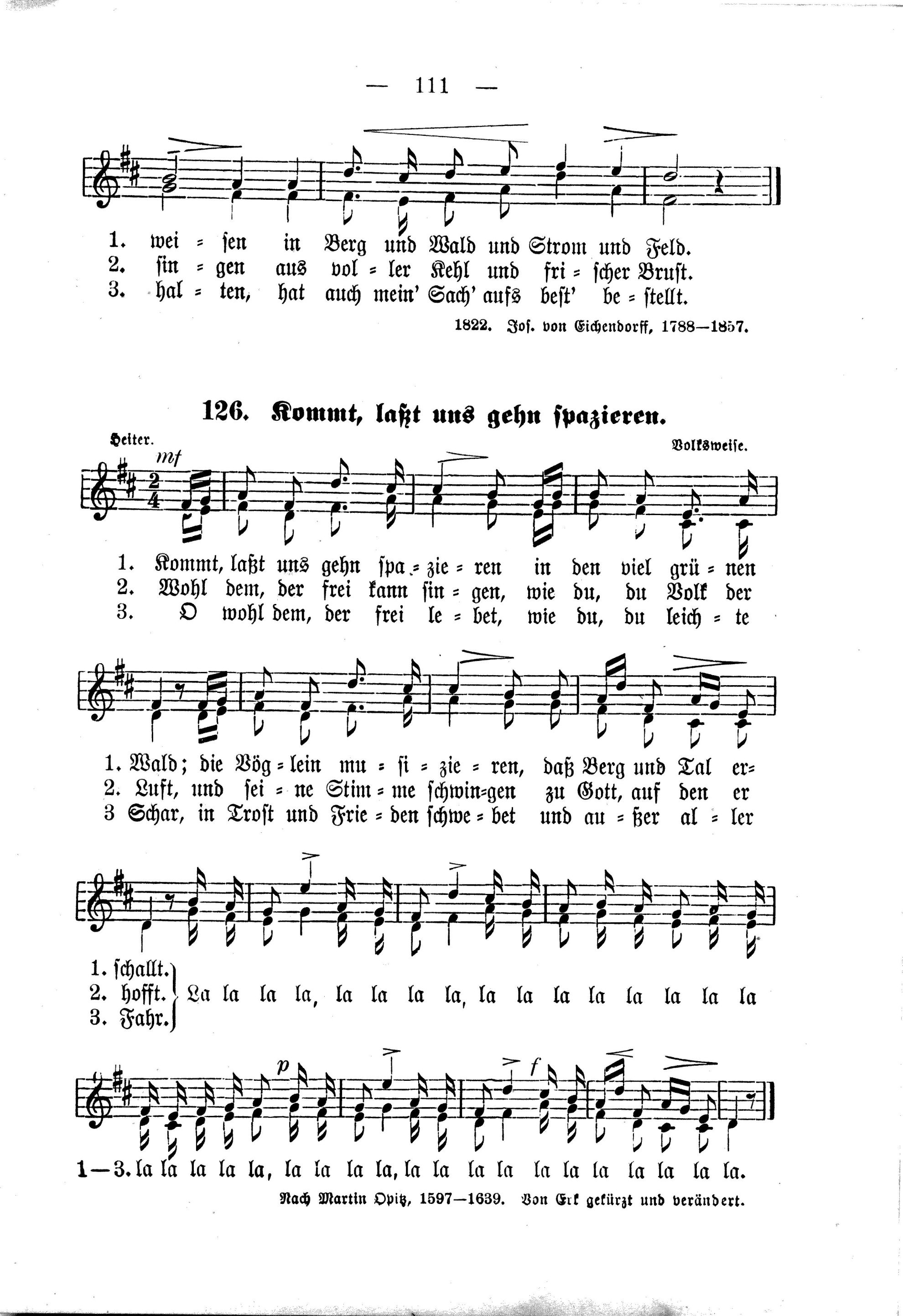 — 111 —

1. wei = sen in Berg und Wald und Strom und Feld.
2. sin = gen aus vol = ler Kehl und fri = scher Brust.
3. hal = ten, hat auch mein' Sach' aufs best' be = stellt.

1822. Jos. von Eichendorff, 1788—1857.

126. Kommt, laßt uns gehn spazieren.

Heiter. Volksweise.

mf

1. Kommt, laßt uns gehn spa = zie = ren in den viel grü = nen
2. Wohl dem, der frei kann sin = gen, wie du, du Volk der
3. O wohl dem, der frei le = bet, wie du, du leich = te

1. Wald; die Vög = lein mu = si = zie = ren, daß Berg und Tal er=
2. Luft, und sei = ne Stim = me schwin=gen zu Gott, auf den er
3 Schar, in Trost und Frie = den schwe = bet und au = ßer al = ler

1. schallt.
2. hofft.
3. Fahr.
La la la la, la la la la, la la la la la la la la

p f

1—3. la la la la la, la la la la, la la la la la la la la la la la.

Nach Martin Opitz, 1597—1639. Von Erk gekürzt und verändert.